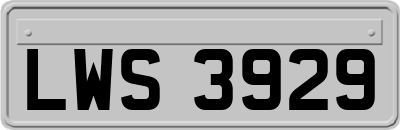 LWS 3929